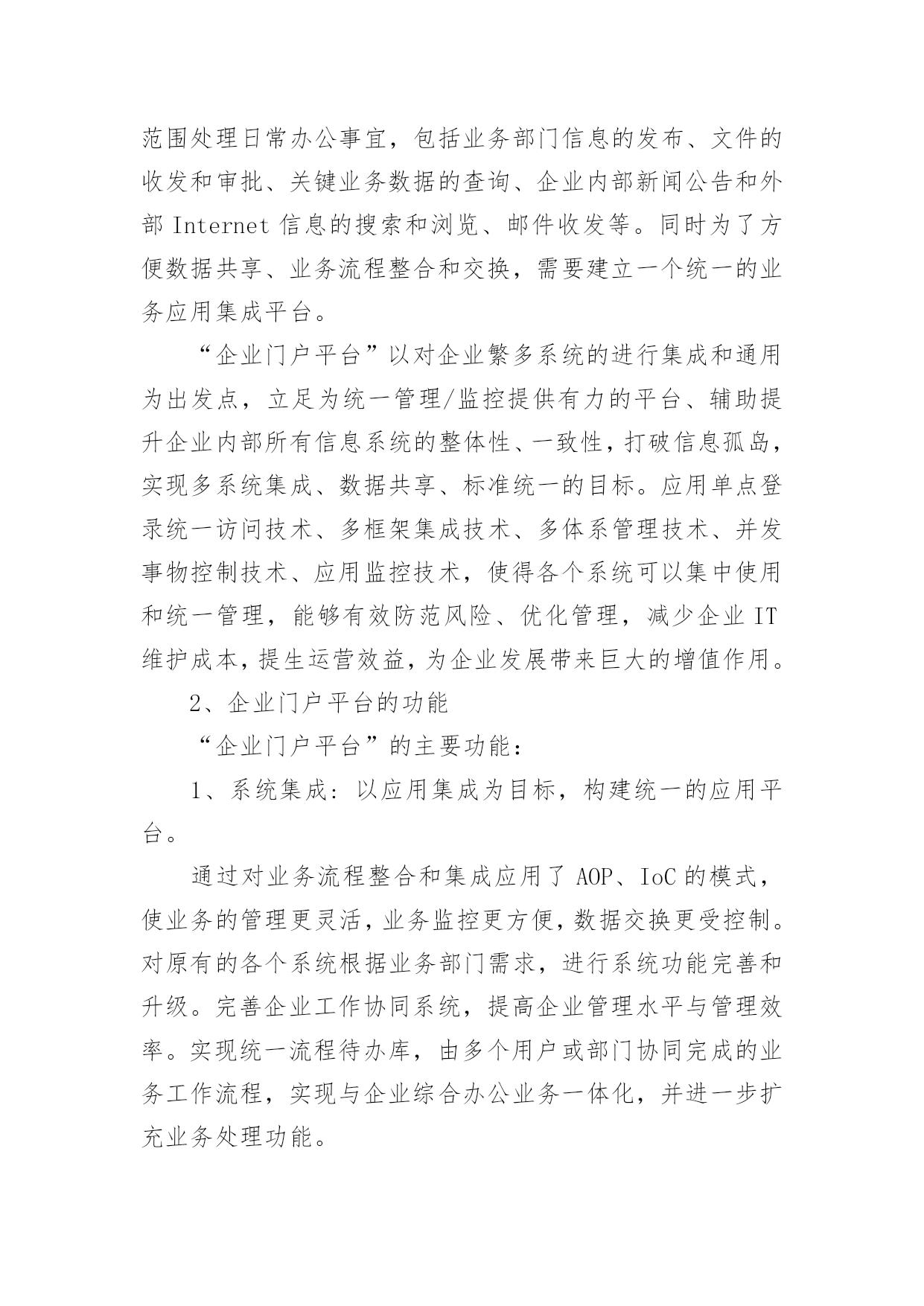 范围处理日常办公事宜，包括业务部门信息的发布、文件的收发和审批、关键业务数据的查询、企业内部新闻公告和外部 Internet 信息的搜索和浏览、邮件收发等。同时为了方便数据共享、业务流程整合和交换，需要建立一个统一的业务应用集成平台。

“企业门户平台”以对企业繁多系统的进行集成和通用为出发点，立足为统一管理/监控提供有力的平台、辅助提升企业内部所有信息系统的整体性、一致性，打破信息孤岛，实现多系统集成、数据共享、标准统一的目标。应用单点登录统一访问技术、多框架集成技术、多体系管理技术、并发事物控制技术、应用监控技术，使得各个系统可以集中使用和统一管理，能够有效防范风险、优化管理，减少企业 IT 维护成本，提生运营效益，为企业发展带来巨大的增值作用。

2、企业门户平台的功能

“企业门户平台”的主要功能：

1、系统集成：以应用集成为目标，构建统一的应用平台。

通过对业务流程整合和集成应用了 AOP、IoC 的模式，使业务的管理更灵活，业务监控更方便，数据交换更受控制。对原有的各个系统根据业务部门需求，进行系统功能完善和升级。完善企业工作协同系统，提高企业管理水平与管理效率。实现统一流程待办库，由多个用户或部门协同完成的业务工作流程，实现与企业综合办公业务一体化，并进一步扩充业务处理功能。